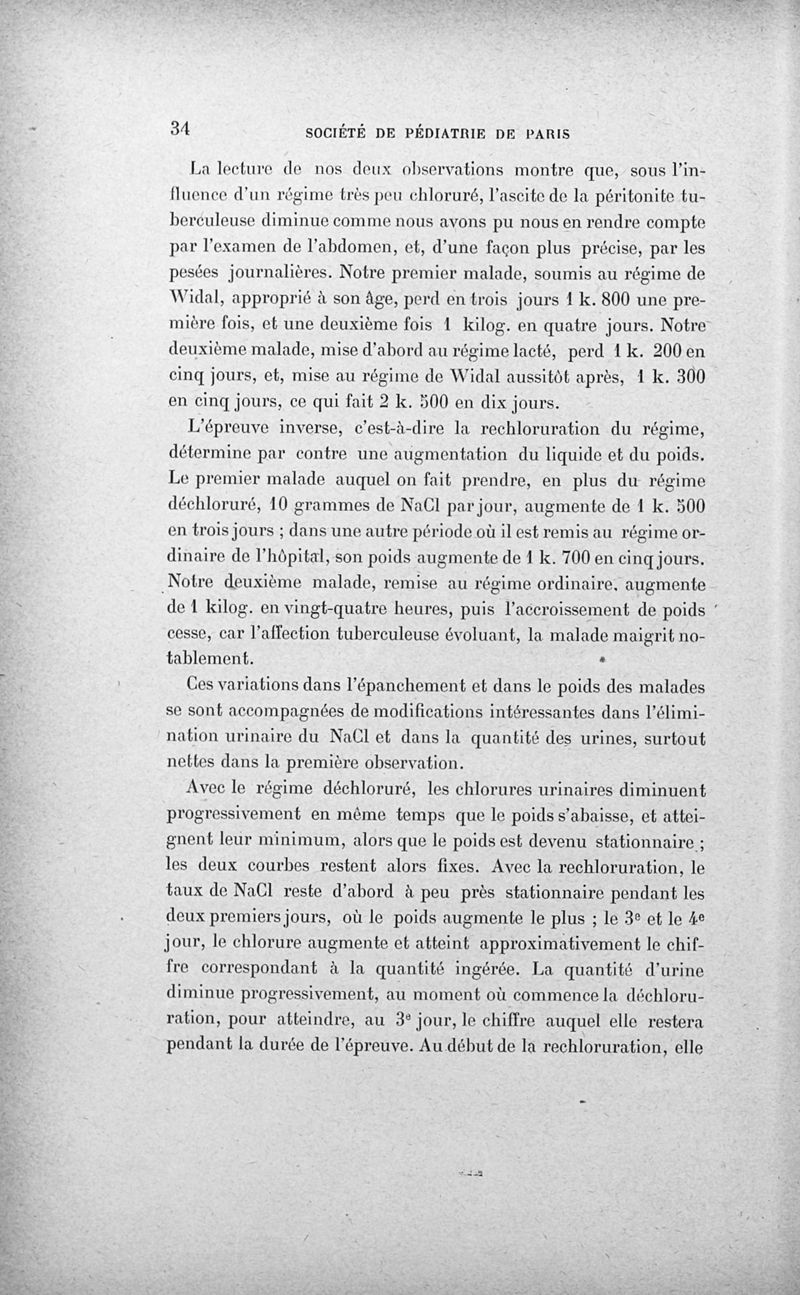 34 SOCIÉTÉ DE PÉDIATRIE DE PARIS

La lecture de nos deux observations montre que, sous l'influence d'un régime très peu chloruré, l'ascite de la péritonite tuberculeuse diminue comme nous avons pu nous en rendre compte par l'examen de l'abdomen, et, d'une façon plus précise, par les pesées journalières. Notre premier malade, soumis au régime de Widal, approprié à son âge, perd en trois jours 1 k. 800 une première fois, et une deuxième fois 1 kilog. en quatre jours. Notre deuxième malade, mise d'abord au régime lacté, perd 1 k. 200 en cinq jours, et, mise au régime de Widal aussitôt après, 1 k. 300 en cinq jours, ce qui fait 2 k. 500 en dix jours.

L'épreuve inverse, c'est-à-dire la rechloruration du régime, détermine par contre une augmentation du liquide et du poids. Le premier malade auquel on fait prendre, en plus du régime déchloruré, 10 grammes de NaCl par jour, augmente de 1 k. 500 en trois jours ; dans une autre période où il est remis au régime ordinaire de l'hôpital, son poids augmente de 1 k. 700 en cinq jours. Notre deuxième malade, remise au régime ordinaire, augmente de 1 kilog. en vingt-quatre heures, puis l'accroissement de poids cesse, car l'affection tuberculeuse évoluant, la malade maigrit notablement.

Ces variations dans l'épanchement et dans le poids des malades se sont accompagnées de modifications intéressantes dans l'élimination urinaire du NaCl et dans la quantité des urines, surtout nettes dans la première observation.

Avec le régime déchloruré, les chlorures urinaires diminuent progressivement en même temps que le poids s'abaisse, et atteignent leur minimum, alors que le poids est devenu stationnaire ; les deux courbes restent alors fixes. Avec la rechloruration, le taux de NaCl reste d'abord à peu près stationnaire pendant les deux premiers jours, où le poids augmente le plus ; le 3e et le 4e jour, le chlorure augmente et atteint approximativement le chiffre correspondant à la quantité ingérée. La quantité d'urine diminue progressivement, au moment où commence la déchloruration, pour atteindre, au 3e jour, le chiffre auquel elle restera pendant la durée de l'épreuve. Au début de la rechloruration, elle